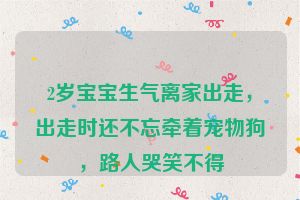 2岁宝宝生气离家出走，出走时还不忘牵着宠物狗，路人哭笑不得